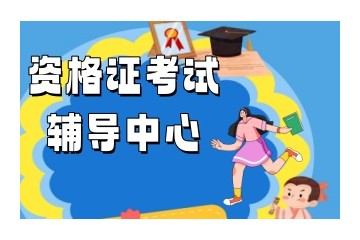 资格证考试
辅导中心